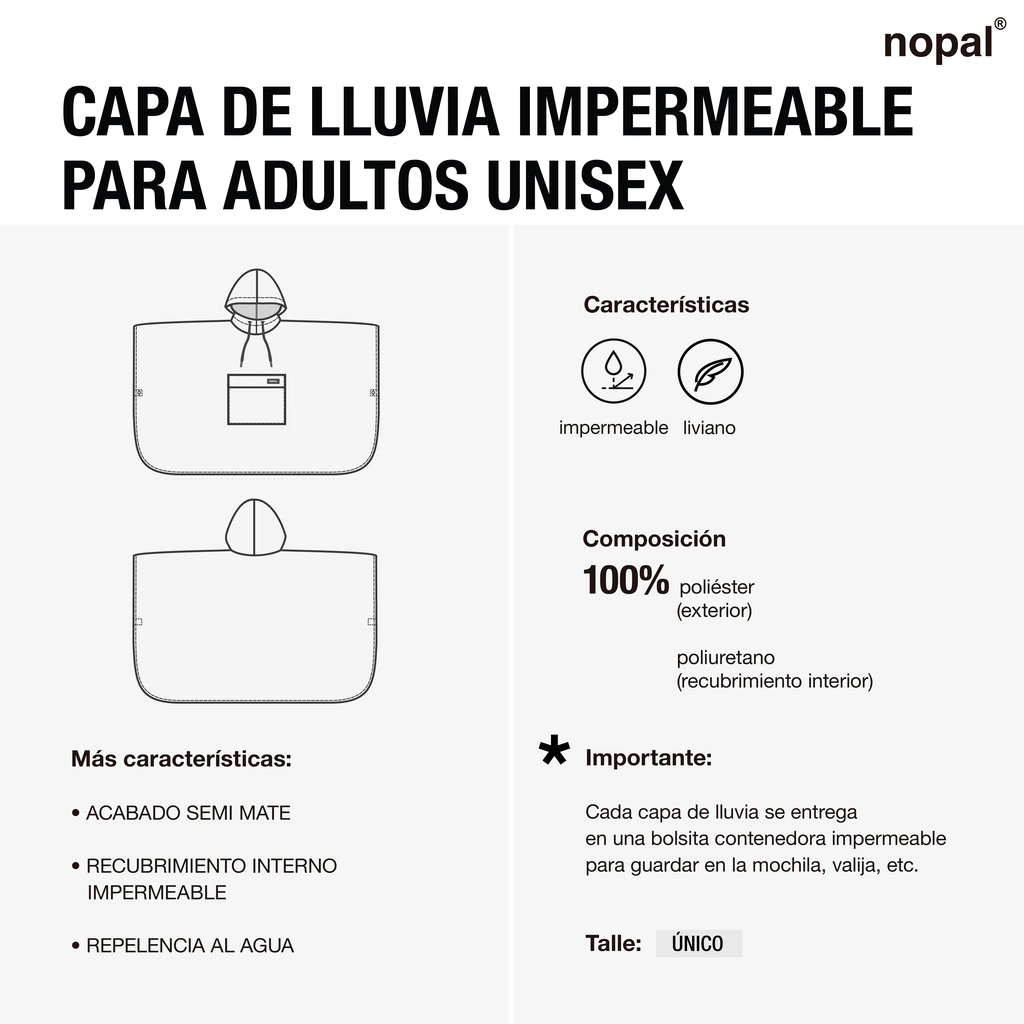 nopal®

CAPA DE LLUVIA IMPERMEABLE PARA ADULTOS UNISEX

Más características:

• ACABADO SEMI MATE

• RECUBRIMIENTO INTERNO IMPERMEABLE

• REPELENCIA AL AGUA

Características

impermeable liviano

Composición

100% poliéster (exterior)

poliuretano (recubrimiento interior)

* Importante:

Cada capa de lluvia se entrega en una bolsita contenedora impermeable para guardar en la mochila, valija, etc.

Talle: ÚNICO